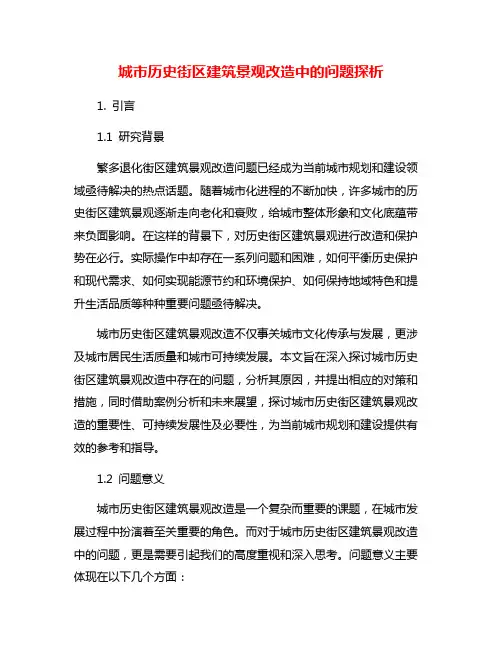 城市历史街区建筑景观改造中的问题探析

1. 引言

1.1 研究背景

繁多退化街区建筑景观改造问题已经成为当前城市规划和建设领域亟待解决的热点话题。随着城市化进程的不断加快，许多城市的历史街区建筑景观逐渐走向老化和衰败，给城市整体形象和文化底蕴带来负面影响。在这样的背景下，对历史街区建筑景观进行改造和保护势在必行。实际操作中却存在一系列问题和困难，如何平衡历史保护和现代需求、如何实现能源节约和环境保护、如何保持地域特色和提升生活品质等种种重要问题亟待解决。

城市历史街区建筑景观改造不仅事关城市文化传承与发展，更涉及城市居民生活质量和城市可持续发展。本文旨在深入探讨城市历史街区建筑景观改造中存在的问题，分析其原因，并提出相应的对策和措施，同时借助案例分析和未来展望，探讨城市历史街区建筑景观改造的重要性、可持续发展性及必要性，为当前城市规划和建设提供有效的参考和指导。

1.2 问题意义

城市历史街区建筑景观改造是一个复杂而重要的课题，在城市发展过程中扮演着至关重要的角色。而对于城市历史街区建筑景观改造中的问题，更是需要引起我们的高度重视和深入思考。问题意义主要体现在以下几个方面：